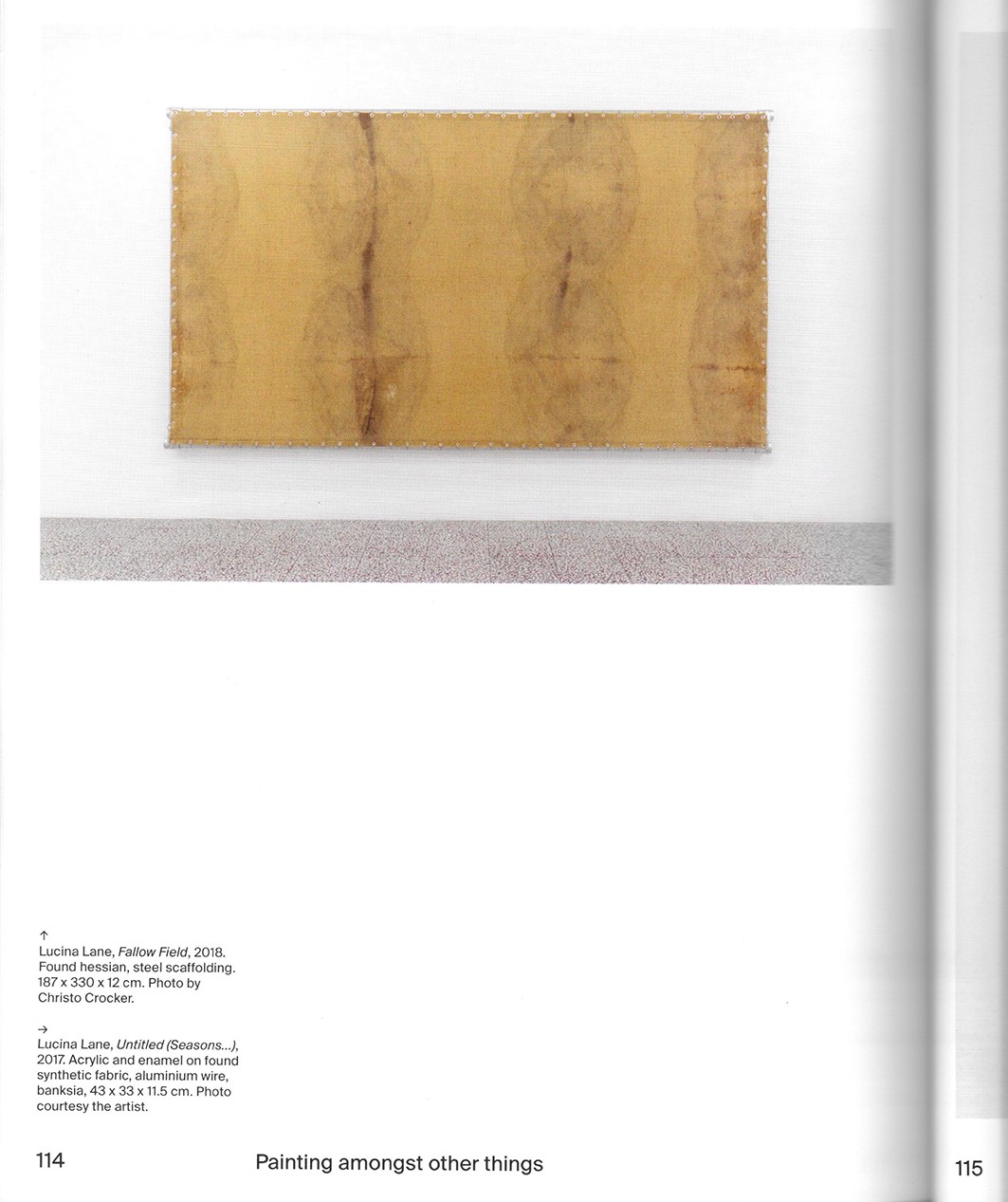 ↑
Lucina Lane, Fallow Field, 2018. Found hessian, steel scaffolding. 187 x 330 x 12 cm. Photo by Christo Crocker.

→
Lucina Lane, Untitled (Seasons...), 2017. Acrylic and enamel on found synthetic fabric, aluminium wire, banksia, 43 x 33 x 11.5 cm. Photo courtesy the artist.

114

Painting amongst other things

115